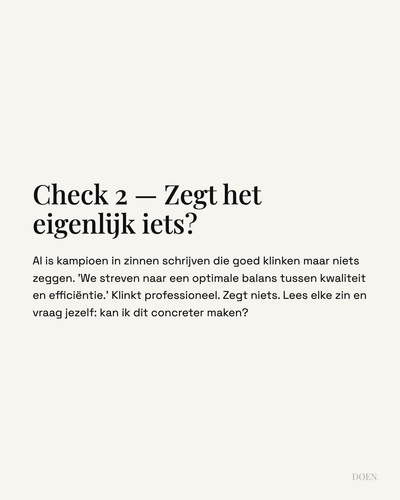 Check 2 — Zegt het eigenlijk iets?

AI is kampioen in zinnen schrijven die goed klinken maar niets zeggen. 'We streven naar een optimale balans tussen kwaliteit en efficiëntie.' Klinkt professioneel. Zegt niets. Lees elke zin en vraag jezelf: kan ik dit concreter maken?

DOEN.